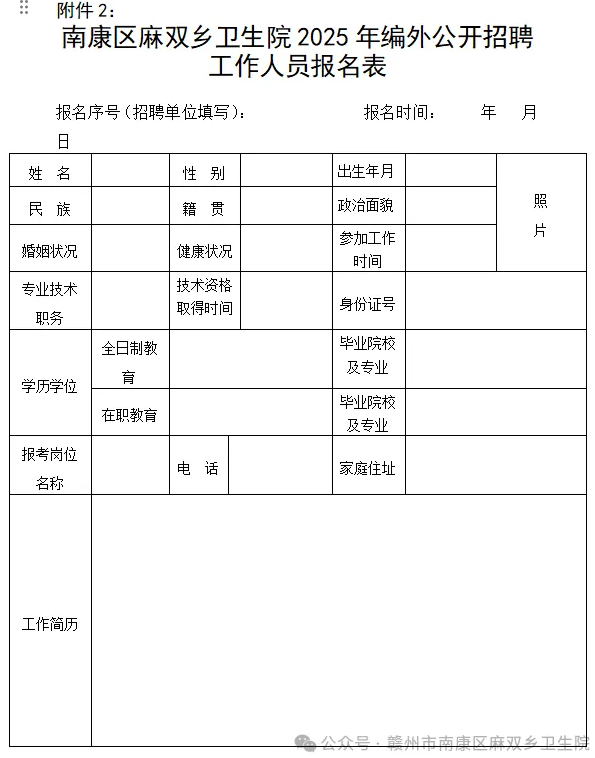 附件 2：

南康区麻双乡卫生院 2025 年编外公开招聘工作人员报名表

报名序号（招聘单位填写）：　　　　报名时间：　　年　　月　　日

| 姓　名 | | 性　别 | | 出生年月 | | 照片 |
|---|---|---|---|---|---|---|
| 民　族 | | 籍　贯 | | 政治面貌 | | |
| 婚姻状况 | | 健康状况 | | 参加工作时间 | | |
| 专业技术职务 | | 技术资格取得时间 | | 身份证号 | | |
| 学历学位 | 全日制教育 | | | 毕业院校及专业 | | |
| | 在职教育 | | | 毕业院校及专业 | | |
| 报考岗位名称 | | 电　话 | | 家庭住址 | | |
| 工作简历 | | | | | | |

公众号 · 赣州市南康区麻双乡卫生院